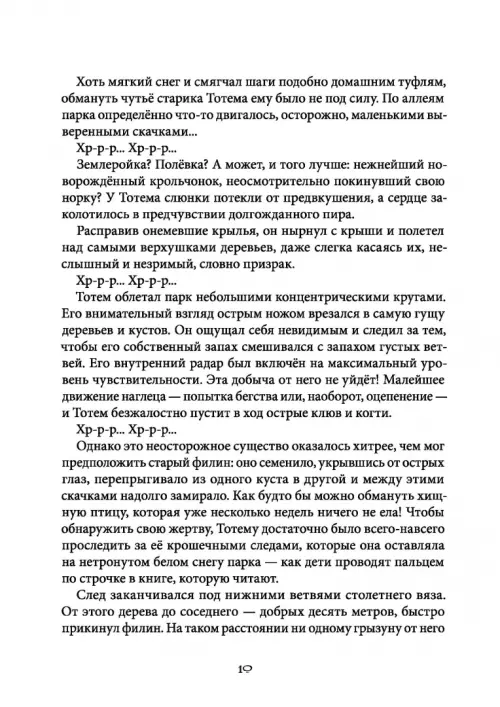 Хоть мягкий снег и смягчал шаги подобно домашним туфлям, обмануть чутьё старика Тотема ему было не под силу. По аллеям парка определённо что-то двигалось, осторожно, маленькими выверенными скачками...

Хр-р-р... Хр-р-р...

Землеройка? Полёвка? А может, и того лучше: нежнейший новорождённый крольчонок, неосмотрительно покинувший свою норку? У Тотема слюнки потекли от предвкушения, а сердце заколотилось в предчувствии долгожданного пира.

Расправив онемевшие крылья, он нырнул с крыши и полетел над самыми верхушками деревьев, даже слегка касаясь их, неслышный и незримый, словно призрак.

Хр-р-р... Хр-р-р...

Тотем облетал парк небольшими концентрическими кругами. Его внимательный взгляд острым ножом врезался в самую гущу деревьев и кустов. Он ощущал себя невидимым и следил за тем, чтобы его собственный запах смешивался с запахом густых ветвей. Его внутренний радар был включён на максимальный уровень чувствительности. Эта добыча от него не уйдёт! Малейшее движение наглеца — попытка бегства или, наоборот, оцепенение — и Тотем безжалостно пустит в ход острые клюв и когти.

Хр-р-р... Хр-р-р...

Однако это неосторожное существо оказалось хитрее, чем мог предположить старый филин: оно семенило, укрывшись от острых глаз, перепрыгивало из одного куста в другой и между этими скачками надолго замирало. Как будто бы можно обмануть хищную птицу, которая уже несколько недель ничего не ела! Чтобы обнаружить свою жертву, Тотему достаточно было всего-навсего проследить за её крошечными следами, которые она оставляла на нетронутом белом снегу парка — как дети проводят пальцем по строчке в книге, которую читают.

След заканчивался под нижними ветвями столетнего вяза. От этого дерева до соседнего — добрых десять метров, быстро прикинул филин. На таком расстоянии ни одному грызуну от него

10